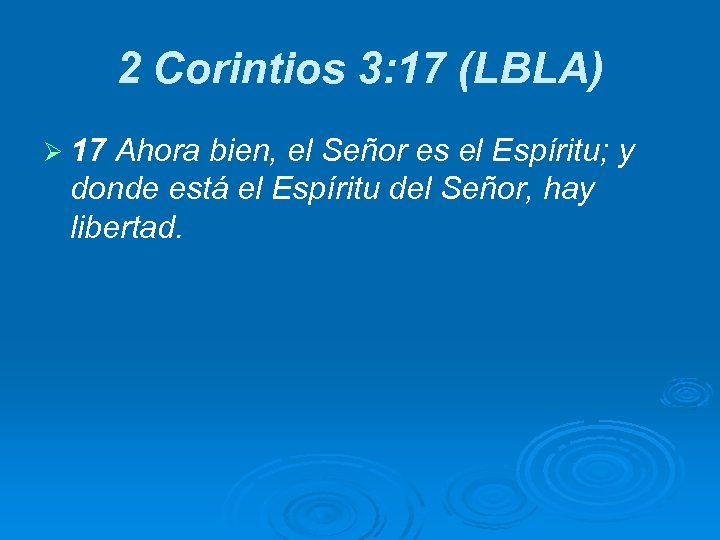 2 Corintios 3:17 (LBLA)

17 Ahora bien, el Señor es el Espíritu; y donde está el Espíritu del Señor, hay libertad.